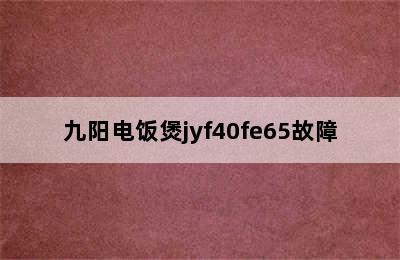 九阳电饭煲jyf40fe65故障